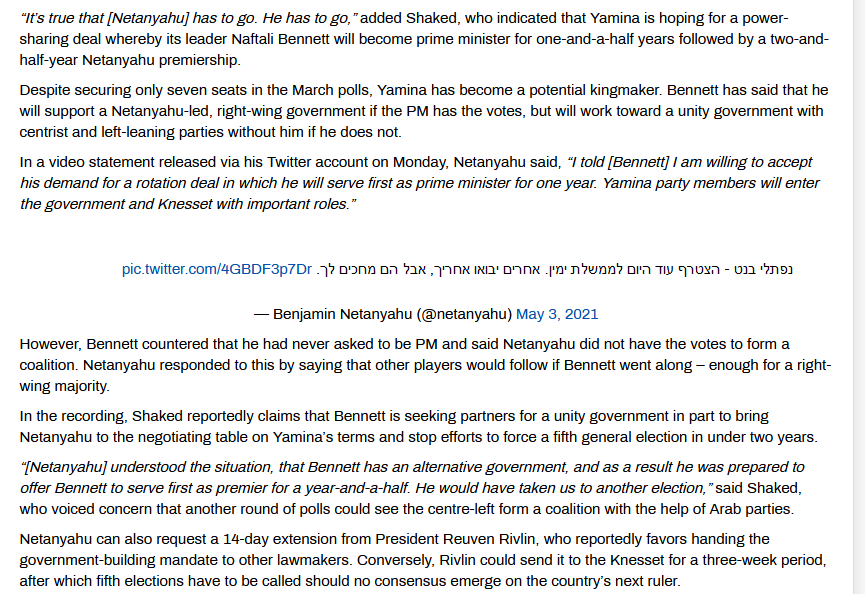 "It's true that [Netanyahu] has to go. He has to go," added Shaked, who indicated that Yamina is hoping for a power-sharing deal whereby its leader Naftali Bennett will become prime minister for one-and-a-half years followed by a two-and-half-year Netanyahu premiership.

Despite securing only seven seats in the March polls, Yamina has become a potential kingmaker. Bennett has said that he will support a Netanyahu-led, right-wing government if the PM has the votes, but will work toward a unity government with centrist and left-leaning parties without him if he does not.

In a video statement released via his Twitter account on Monday, Netanyahu said, "I told [Bennett] I am willing to accept his demand for a rotation deal in which he will serve first as prime minister for one year. Yamina party members will enter the government and Knesset with important roles."

נפתלי בנט - הצטרף עוד היום לממשלת ימין. אחרים יבואו אחריך, אבל הם מחכים לך. pic.twitter.com/4GBDF3p7Dr

— Benjamin Netanyahu (@netanyahu) May 3, 2021

However, Bennett countered that he had never asked to be PM and said Netanyahu did not have the votes to form a coalition. Netanyahu responded to this by saying that other players would follow if Bennett went along – enough for a right-wing majority.

In the recording, Shaked reportedly claims that Bennett is seeking partners for a unity government in part to bring Netanyahu to the negotiating table on Yamina's terms and stop efforts to force a fifth general election in under two years.

"[Netanyahu] understood the situation, that Bennett has an alternative government, and as a result he was prepared to offer Bennett to serve first as premier for a year-and-a-half. He would have taken us to another election," said Shaked, who voiced concern that another round of polls could see the centre-left form a coalition with the help of Arab parties.

Netanyahu can also request a 14-day extension from President Reuven Rivlin, who reportedly favors handing the government-building mandate to other lawmakers. Conversely, Rivlin could send it to the Knesset for a three-week period, after which fifth elections have to be called should no consensus emerge on the country's next ruler.